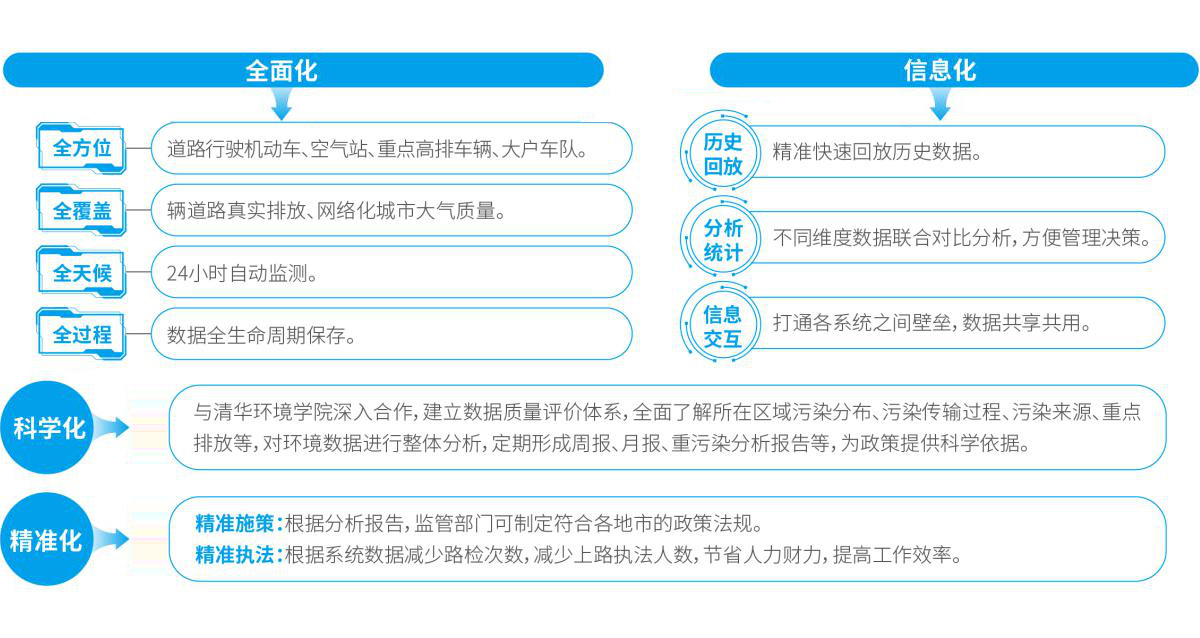 全面化

全方位
道路行驶机动车、空气站、重点高排车辆、大户车队。

全覆盖
辆道路真实排放、网络化城市大气质量。

全天候
24小时自动监测。

全过程
数据全生命周期保存。

信息化

历史回放
精准快速回放历史数据。

分析统计
不同维度数据联合对比分析，方便管理决策。

信息交互
打通各系统之间壁垒，数据共享共用。

科学化
与清华环境学院深入合作，建立数据质量评价体系，全面了解所在区域污染分布、污染传输过程、污染来源、重点排放等，对环境数据进行整体分析，定期形成周报、月报、重污染分析报告等，为政策提供科学依据。

精准化
精准施策：根据分析报告，监管部门可制定符合各地市的政策法规。
精准执法：根据系统数据减少路检次数，减少上路执法人数，节省人力财力，提高工作效率。